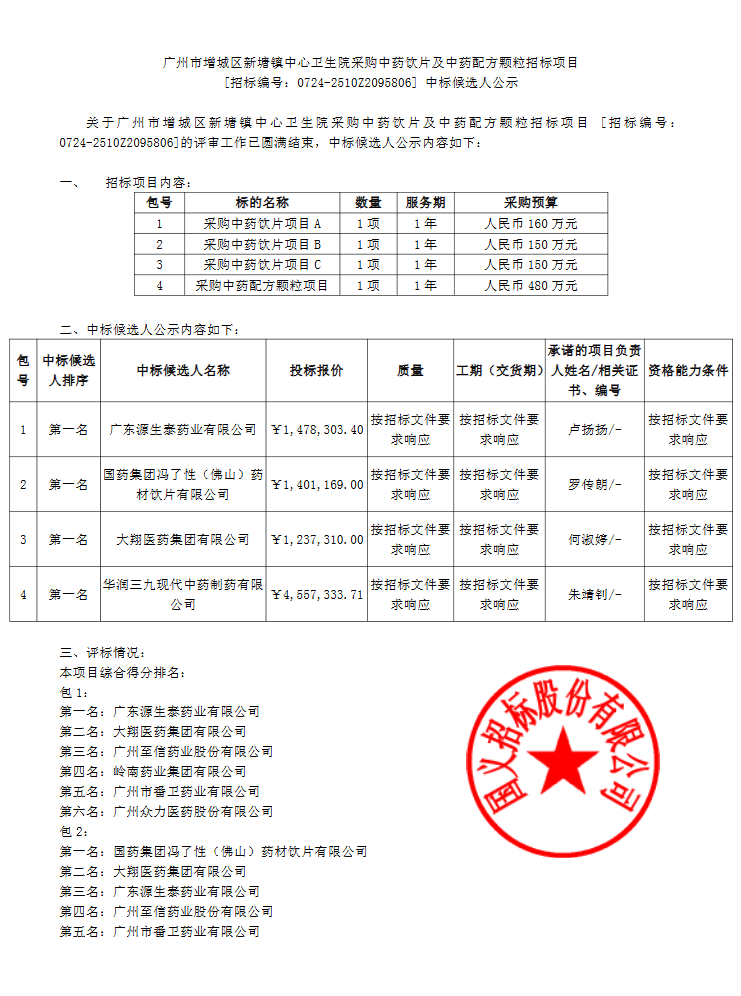 广州市增城区新塘镇中心卫生院采购中药饮片及中药配方颗粒招标项目
[招标编号：0724-2510Z2095806] 中标候选人公示

关于广州市增城区新塘镇中心卫生院采购中药饮片及中药配方颗粒招标项目 [招标编号：0724-2510Z2095806]的评审工作已圆满结束，中标候选人公示内容如下：

一、 招标项目内容：

| 包号 | 标的名称 | 数量 | 服务期 | 采购预算 |
|---|---|---|---|---|
| 1 | 采购中药饮片项目 A | 1 项 | 1 年 | 人民币 160 万元 |
| 2 | 采购中药饮片项目 B | 1 项 | 1 年 | 人民币 150 万元 |
| 3 | 采购中药饮片项目 C | 1 项 | 1 年 | 人民币 150 万元 |
| 4 | 采购中药配方颗粒项目 | 1 项 | 1 年 | 人民币 480 万元 |

二、中标候选人公示内容如下：

| 包号 | 中标候选人排序 | 中标候选人名称 | 投标报价 | 质量 | 工期（交货期） | 承诺的项目负责人姓名/相关证书、编号 | 资格能力条件 |
|---|---|---|---|---|---|---|---|
| 1 | 第一名 | 广东源生泰药业有限公司 | ￥1，478，303.40 | 按招标文件要求响应 | 按招标文件要求响应 | 卢扬扬/- | 按招标文件要求响应 |
| 2 | 第一名 | 国药集团冯了性（佛山）药材饮片有限公司 | ￥1，401，169.00 | 按招标文件要求响应 | 按招标文件要求响应 | 罗传朗/- | 按招标文件要求响应 |
| 3 | 第一名 | 大翔医药集团有限公司 | ￥1，237，310.00 | 按招标文件要求响应 | 按招标文件要求响应 | 何淑婷/- | 按招标文件要求响应 |
| 4 | 第一名 | 华润三九现代中药制药有限公司 | ￥4，557，333.71 | 按招标文件要求响应 | 按招标文件要求响应 | 朱靖钊/- | 按招标文件要求响应 |

三、评标情况：
本项目综合得分排名：
包 1：
第一名：广东源生泰药业有限公司
第二名：大翔医药集团有限公司
第三名：广州至信药业股份有限公司
第四名：岭南药业集团有限公司
第五名：广州市香卫药业有限公司
第六名：广州众力医药股份有限公司
包 2：
第一名：国药集团冯了性（佛山）药材饮片有限公司
第二名：大翔医药集团有限公司
第三名：广东源生泰药业有限公司
第四名：广州至信药业股份有限公司
第五名：广州市香卫药业有限公司

国义招标股份有限公司